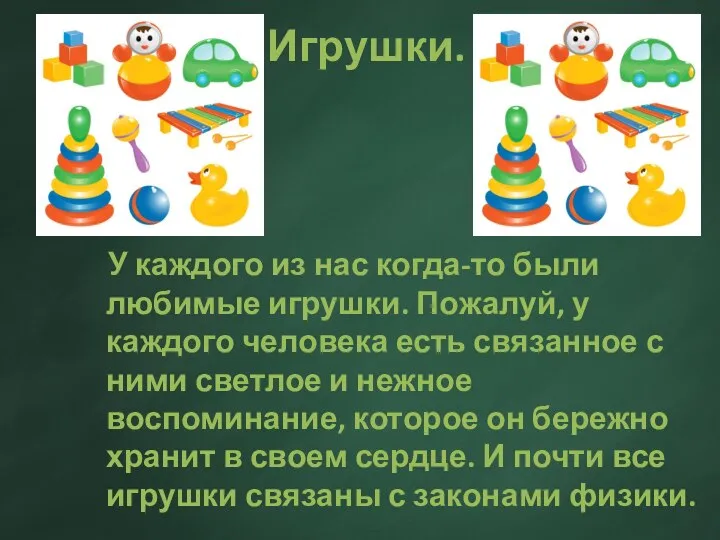 Игрушки.

У каждого из нас когда-то были любимые игрушки. Пожалуй, у каждого человека есть связанное с ними светлое и нежное воспоминание, которое он бережно хранит в своем сердце. И почти все игрушки связаны с законами физики.